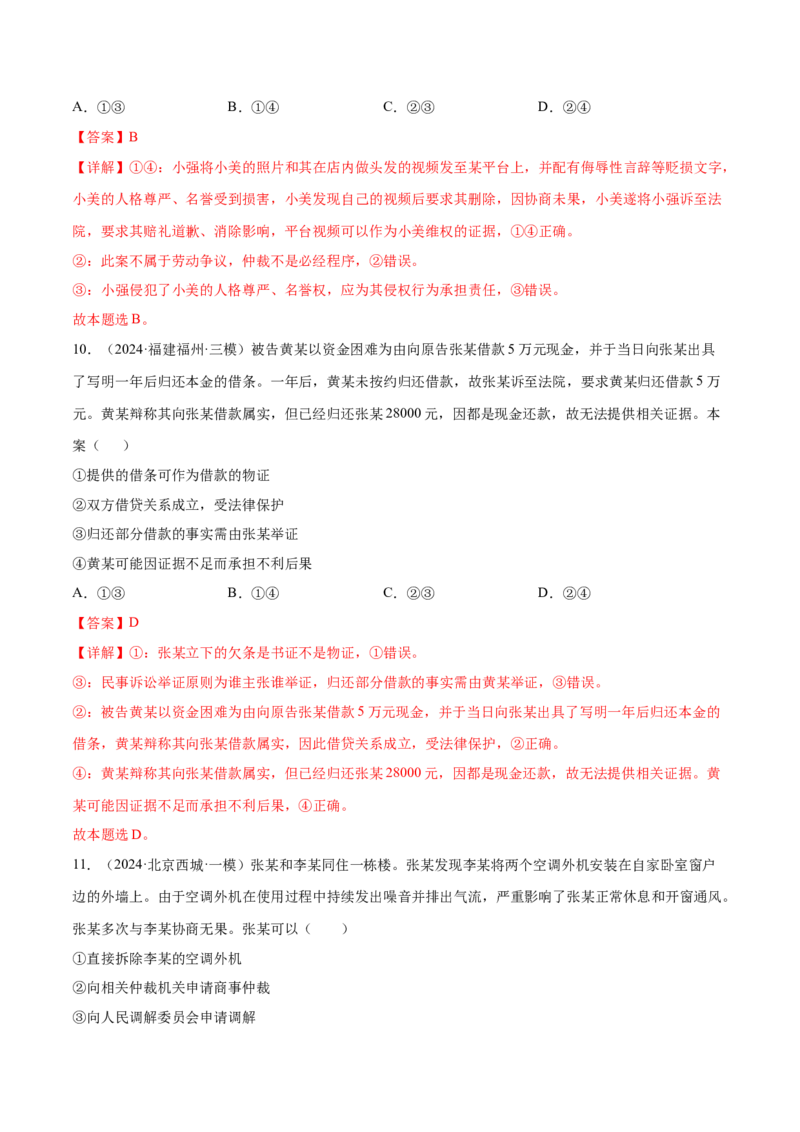 A.①③ B.①④ C.②③ D.②④

【答案】B

【详解】①④:小强将小美的照片和其在店内做头发的视频发至某平台上,并配有侮辱性言辞等贬损文字,小美的人格尊严、名誉受到损害,小美发现自己的视频后要求其删除,因协商未果,小美遂将小强诉至法院,要求其赔礼道歉、消除影响,平台视频可以作为小美维权的证据,①④正确。

②:此案不属于劳动争议,仲裁不是必经程序,②错误。

③:小强侵犯了小美的人格尊严、名誉权,应为其侵权行为承担责任,③错误。

故本题选B。

10.(2024·福建福州·三模)被告黄某以资金困难为由向原告张某借款5万元现金,并于当日向张某出具了写明一年后归还本金的借条。一年后,黄某未按约归还借款,故张某诉至法院,要求黄某归还借款5万元。黄某辩称其向张某借款属实,但已经归还张某28000元,因都是现金还款,故无法提供相关证据。本案( )

①提供的借条可作为借款的物证

②双方借贷关系成立,受法律保护

③归还部分借款的事实需由张某举证

④黄某可能因证据不足而承担不利后果

A.①③ B.①④ C.②③ D.②④

【答案】D

【详解】①:张某立下的欠条是书证不是物证,①错误。

③:民事诉讼举证原则为谁主张谁举证,归还部分借款的事实需由黄某举证,③错误。

②:被告黄某以资金困难为由向原告张某借款5万元现金,并于当日向张某出具了写明一年后归还本金的借条,黄某辩称其向张某借款属实,因此借贷关系成立,受法律保护,②正确。

④:黄某辩称其向张某借款属实,但已经归还张某28000元,因都是现金还款,故无法提供相关证据。黄某可能因证据不足而承担不利后果,④正确。

故本题选D。

11.(2024·北京西城·一模)张某和李某同住一栋楼。张某发现李某将两个空调外机安装在自家卧室窗户边的外墙上。由于空调外机在使用过程中持续发出噪音并排出气流,严重影响了张某正常休息和开窗通风。张某多次与李某协商无果。张某可以( )

①直接拆除李某的空调外机

②向相关仲裁机关申请商事仲裁

③向人民调解委员会申请调解